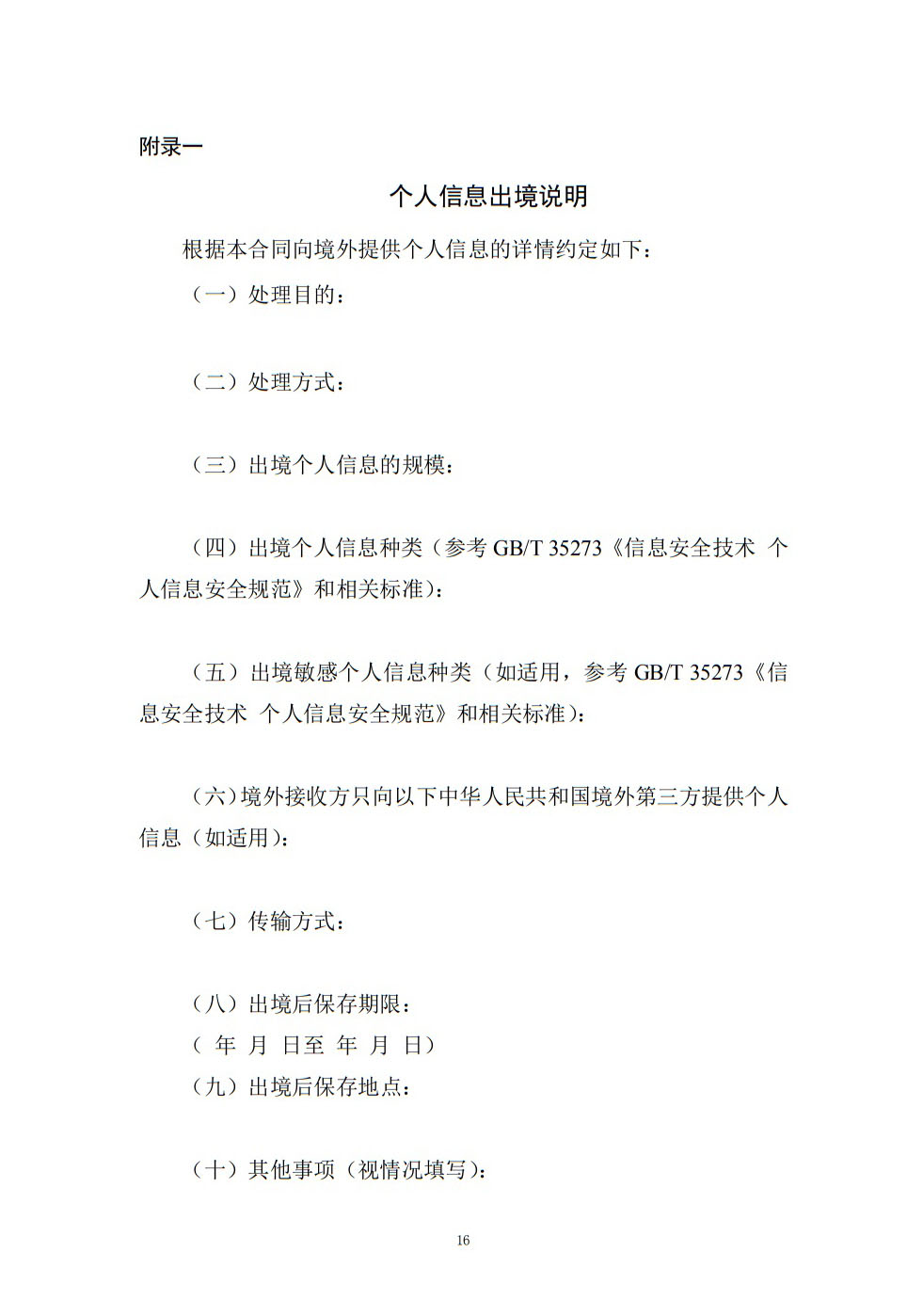 附录一

个人信息出境说明

根据本合同向境外提供个人信息的详情约定如下：

（一）处理目的：

（二）处理方式：

（三）出境个人信息的规模：

（四）出境个人信息种类（参考 GB/T 35273《信息安全技术 个人信息安全规范》和相关标准）：

（五）出境敏感个人信息种类（如适用，参考 GB/T 35273《信息安全技术 个人信息安全规范》和相关标准）：

（六）境外接收方只向以下中华人民共和国境外第三方提供个人信息（如适用）：

（七）传输方式：

（八）出境后保存期限：
（ 年 月 日至 年 月 日）
（九）出境后保存地点：

（十）其他事项（视情况填写）：

16